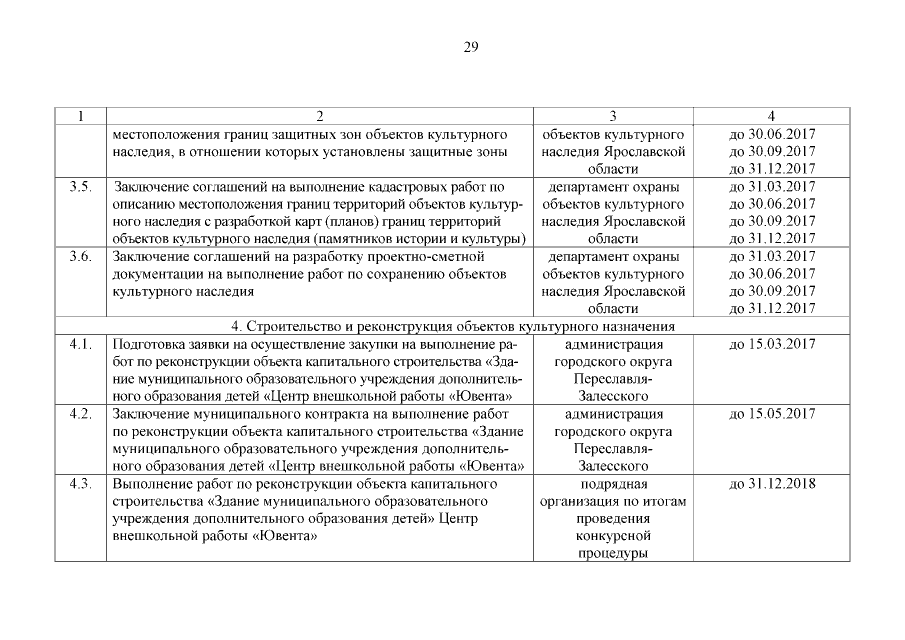 29

| 1 | 2 | 3 | 4 |
|---|---|---|---|
| | местоположения границ защитных зон объектов культурного наследия, в отношении которых установлены защитные зоны | объектов культурного наследия Ярославской области | до 30.06.2017 до 30.09.2017 до 31.12.2017 |
| 3.5. | Заключение соглашений на выполнение кадастровых работ по описанию местоположения границ территорий объектов культурного наследия с разработкой карт (планов) границ территорий объектов культурного наследия (памятников истории и культуры) | департамент охраны объектов культурного наследия Ярославской области | до 31.03.2017 до 30.06.2017 до 30.09.2017 до 31.12.2017 |
| 3.6. | Заключение соглашений на разработку проектно-сметной документации на выполнение работ по сохранению объектов культурного наследия | департамент охраны объектов культурного наследия Ярославской области | до 31.03.2017 до 30.06.2017 до 30.09.2017 до 31.12.2017 |
| 4. Строительство и реконструкция объектов культурного назначения | | | |
| 4.1. | Подготовка заявки на осуществление закупки на выполнение работ по реконструкции объекта капитального строительства «Здание муниципального образовательного учреждения дополнительного образования детей «Центр внешкольной работы «Ювента» | администрация городского округа Переславля-Залесского | до 15.03.2017 |
| 4.2. | Заключение муниципального контракта на выполнение работ по реконструкции объекта капитального строительства «Здание муниципального образовательного учреждения дополнительного образования детей «Центр внешкольной работы «Ювента» | администрация городского округа Переславля-Залесского | до 15.05.2017 |
| 4.3. | Выполнение работ по реконструкции объекта капитального строительства «Здание муниципального образовательного учреждения дополнительного образования детей» Центр внешкольной работы «Ювента» | подрядная организация по итогам проведения конкурсной процедуры | до 31.12.2018 |